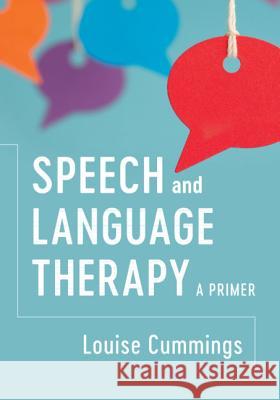 SPEECH and LANGUAGE THERAPY A PRIMER

Louise Cummings

Kraina Książek